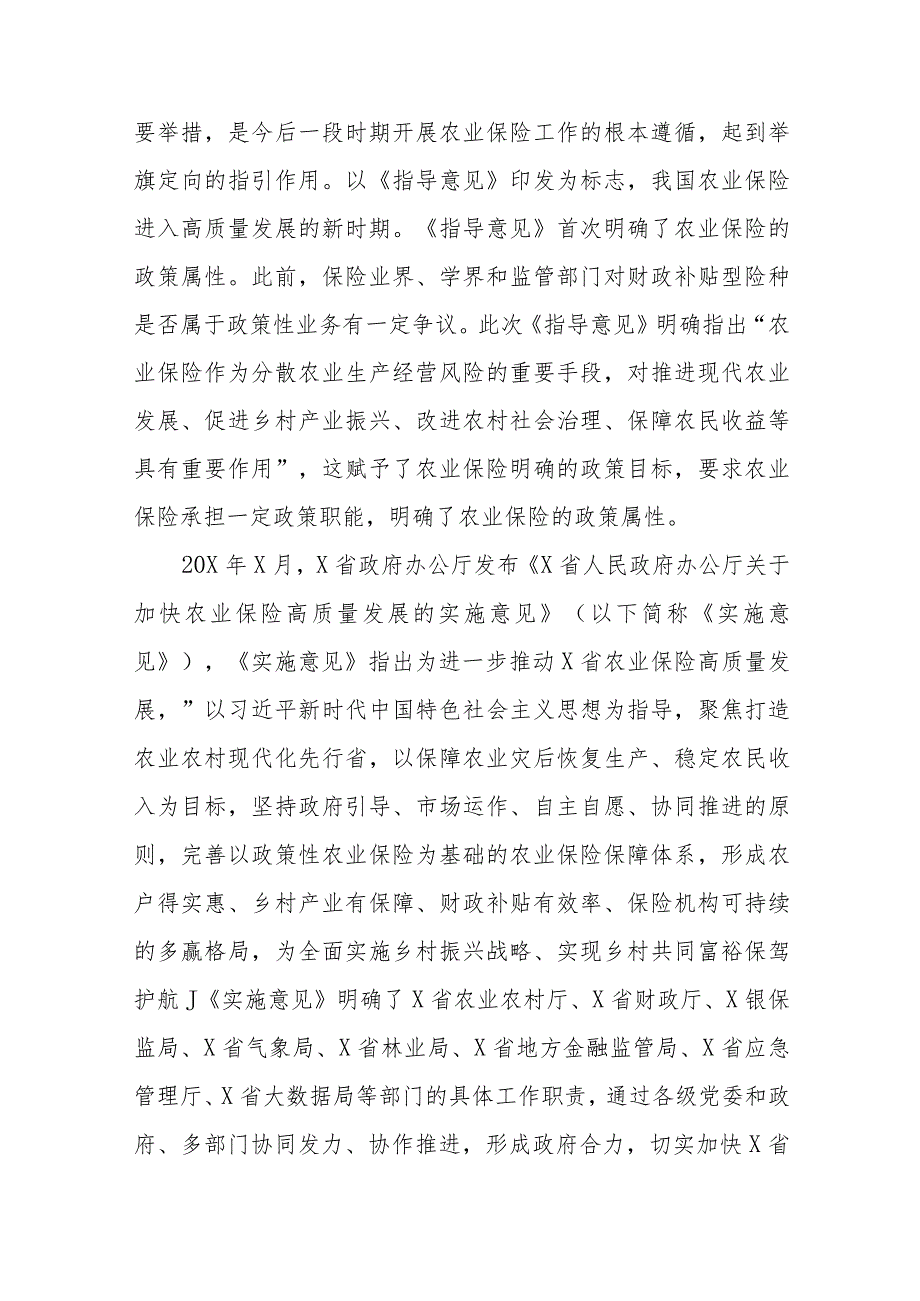 要举措，是今后一段时期开展农业保险工作的根本遵循，起到举旗定向的指引作用。以《指导意见》印发为标志，我国农业保险进入高质量发展的新时期。《指导意见》首次明确了农业保险的政策属性。此前，保险业界、学界和监管部门对财政补贴型险种是否属于政策性业务有一定争议。此次《指导意见》明确指出“农业保险作为分散农业生产经营风险的重要手段，对推进现代农业发展、促进乡村产业振兴、改进农村社会治理、保障农民收益等具有重要作用”，这赋予了农业保险明确的政策目标，要求农业保险承担一定政策职能，明确了农业保险的政策属性。

20X年X月，X省政府办公厅发布《X省人民政府办公厅关于加快农业保险高质量发展的实施意见》（以下简称《实施意见》），《实施意见》指出为进一步推动X省农业保险高质量发展，”以习近平新时代中国特色社会主义思想为指导，聚焦打造农业农村现代化先行省，以保障农业灾后恢复生产、稳定农民收入为目标，坚持政府引导、市场运作、自主自愿、协同推进的原则，完善以政策性农业保险为基础的农业保险保障体系，形成农户得实惠、乡村产业有保障、财政补贴有效率、保险机构可持续的多赢格局，为全面实施乡村振兴战略、实现乡村共同富裕保驾护航J《实施意见》明确了X省农业农村厅、X省财政厅、X银保监局、X省气象局、X省林业局、X省地方金融监管局、X省应急管理厅、X省大数据局等部门的具体工作职责，通过各级党委和政府、多部门协同发力、协作推进，形成政府合力，切实加快X省